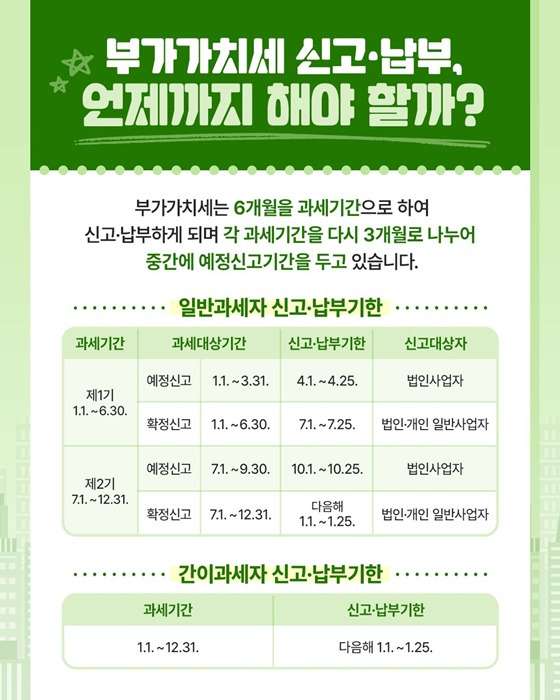 부가가치세 신고·납부, 언제까지 해야 할까?

부가가치세는 6개월을 과세기간으로 하여 신고·납부하게 되며 각 과세기간을 다시 3개월로 나누어 중간에 예정신고기간을 두고 있습니다.

일반과세자 신고·납부기한

| 과세기간 | 과세대상기간 | | 신고·납부기한 | 신고대상자 |
|---|---|---|---|---|
| 제1기 1.1. ~ 6.30. | 예정신고 | 1.1. ~ 3.31. | 4.1. ~ 4.25. | 법인사업자 |
| | 확정신고 | 1.1. ~ 6.30. | 7.1. ~ 7.25. | 법인·개인 일반사업자 |
| 제2기 7.1. ~ 12.31. | 예정신고 | 7.1. ~ 9.30. | 10.1. ~ 10.25. | 법인사업자 |
| | 확정신고 | 7.1. ~ 12.31. | 다음해 1.1. ~ 1.25. | 법인·개인 일반사업자 |

간이과세자 신고·납부기한

| 과세기간 | 신고·납부기한 |
|---|---|
| 1.1. ~ 12.31. | 다음해 1.1. ~ 1.25. |